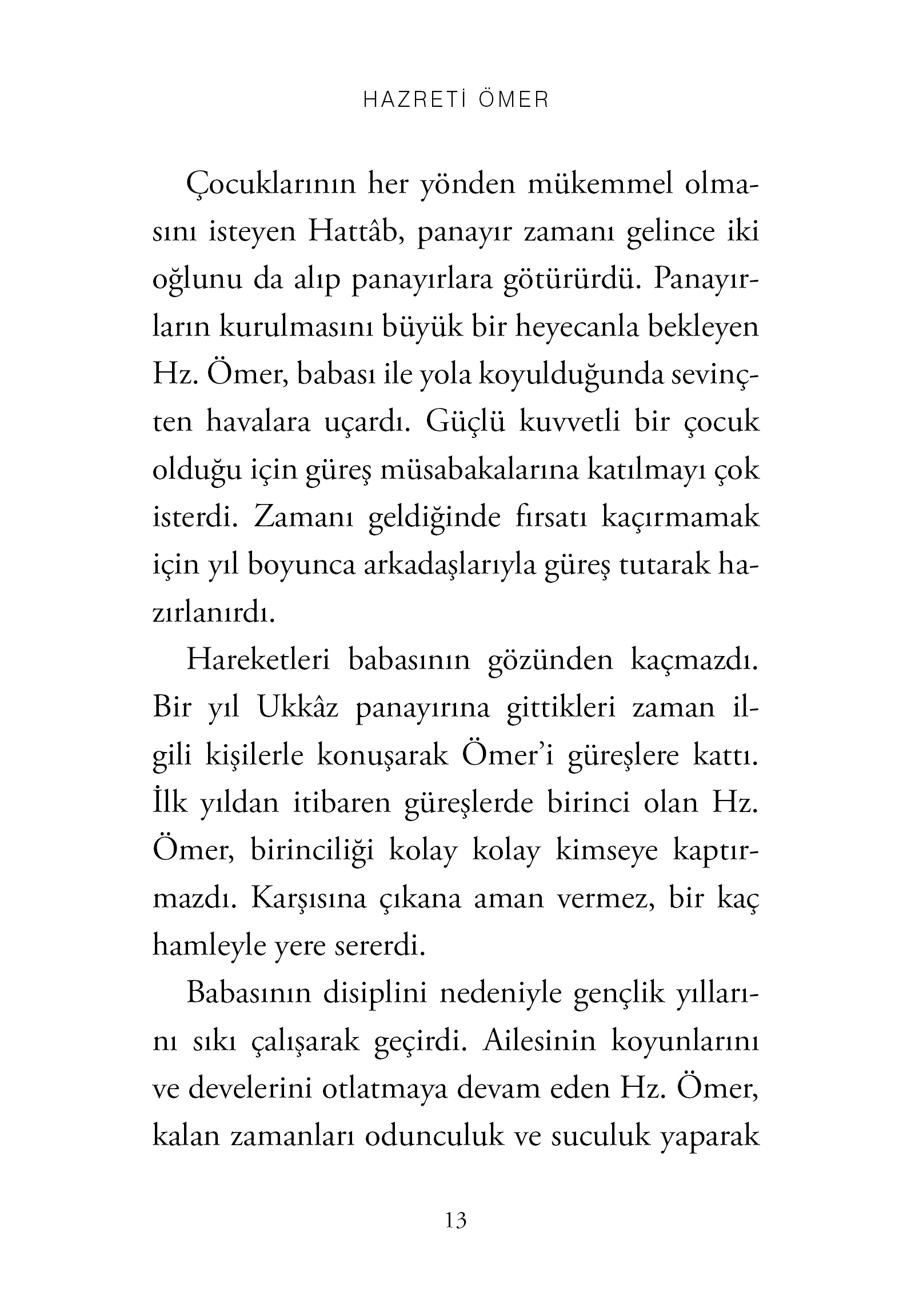 HAZRETİ ÖMER

Çocuklarının her yönden mükemmel olmasını isteyen Hattâb, panayır zamanı gelince iki oğlunu da alıp panayırlara götürürdü. Panayırların kurulmasını büyük bir heyecanla bekleyen Hz. Ömer, babası ile yola koyulduğunda sevinçten havalara uçardı. Güçlü kuvvetli bir çocuk olduğu için güreş müsabakalarına katılmayı çok isterdi. Zamanı geldiğinde fırsatı kaçırmamak için yıl boyunca arkadaşlarıyla güreş tutarak hazırlanırdı.

Hareketleri babasının gözünden kaçmazdı. Bir yıl Ukkâz panayırına gittikleri zaman ilgili kişilerle konuşarak Ömer'i güreşlere kattı. İlk yıldan itibaren güreşlerde birinci olan Hz. Ömer, birinciliği kolay kolay kimseye kaptırmazdı. Karşısına çıkana aman vermez, bir kaç hamleyle yere sererdi.

Babasının disiplini nedeniyle gençlik yıllarını sıkı çalışarak geçirdi. Ailesinin koyunlarını ve develerini otlatmaya devam eden Hz. Ömer, kalan zamanları odunculuk ve suculuk yaparak

13